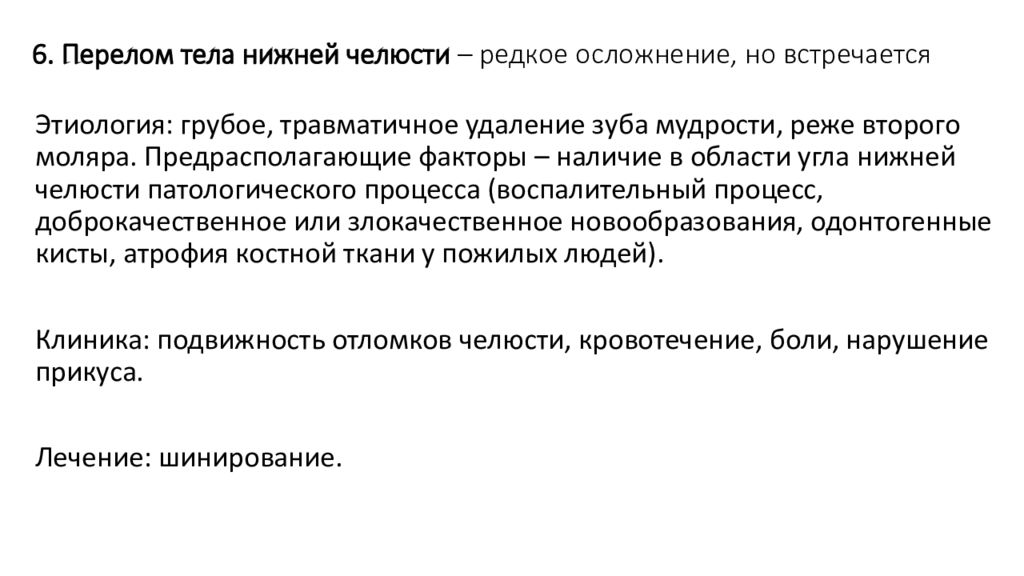 6. Перелом тела нижней челюсти – редкое осложнение, но встречается

Этиология: грубое, травматичное удаление зуба мудрости, реже второго моляра. Предрасполагающие факторы – наличие в области угла нижней челюсти патологического процесса (воспалительный процесс, доброкачественное или злокачественное новообразования, одонтогенные кисты, атрофия костной ткани у пожилых людей).

Клиника: подвижность отломков челюсти, кровотечение, боли, нарушение прикуса.

Лечение: шинирование.